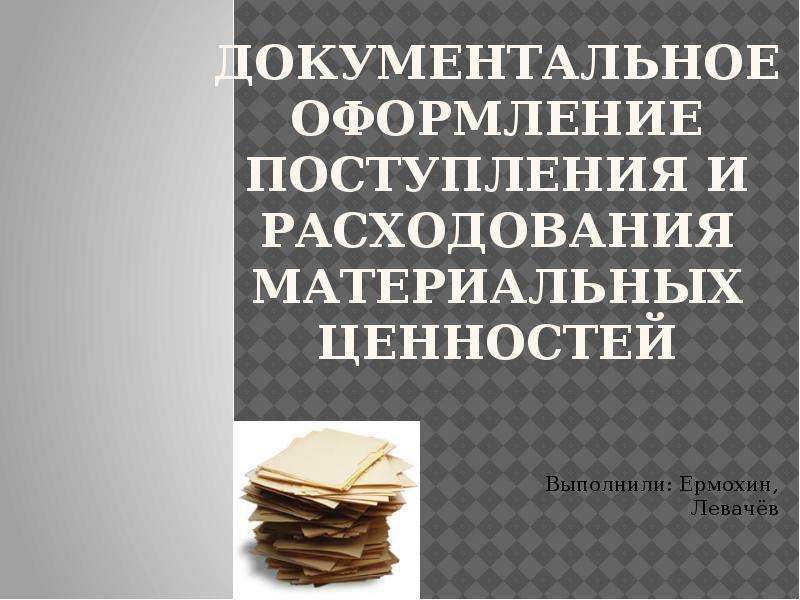 ДОКУМЕНТАЛЬНОЕ ОФОРМЛЕНИЕ ПОСТУПЛЕНИЯ И РАСХОДОВАНИЯ МАТЕРИАЛЬНЫХ ЦЕННОСТЕЙ

Выполнили: Ермохин, Левачёв